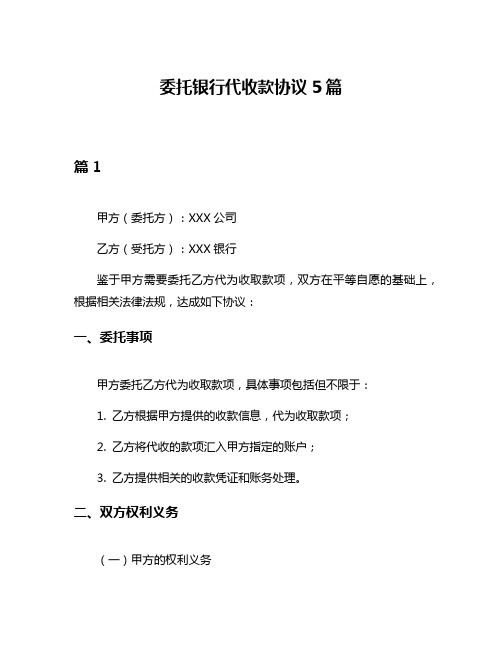 委托银行代收款协议 5 篇

篇 1

甲方（委托方）：XXX 公司

乙方（受托方）：XXX 银行

鉴于甲方需要委托乙方代为收取款项，双方在平等自愿的基础上，根据相关法律法规，达成如下协议：

一、委托事项

甲方委托乙方代为收取款项，具体事项包括但不限于：

1. 乙方根据甲方提供的收款信息，代为收取款项；

2. 乙方将代收的款项汇入甲方指定的账户；

3. 乙方提供相关的收款凭证和账务处理。

二、双方权利义务

（一）甲方的权利义务